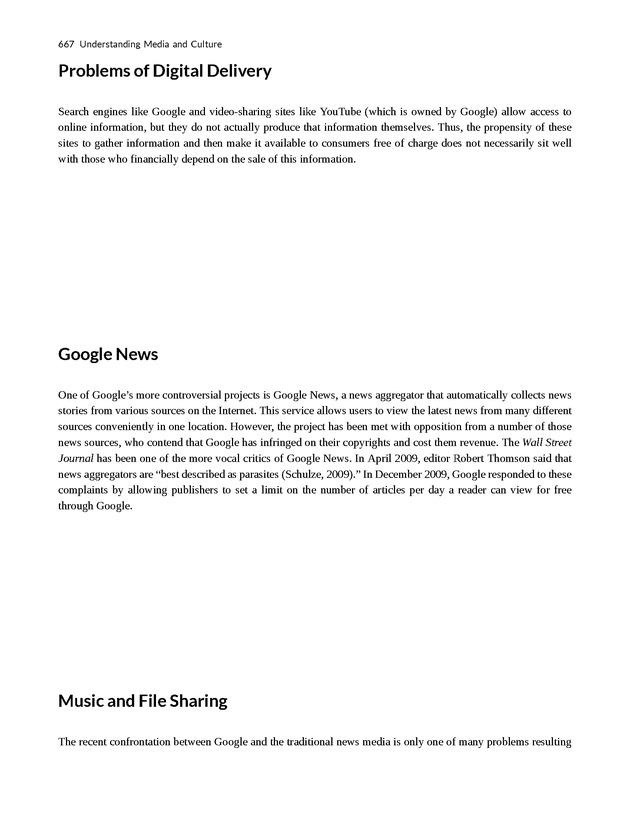 667 Understanding Media and Culture

Problems of Digital Delivery

Search engines like Google and video-sharing sites like YouTube (which is owned by Google) allow access to online information, but they do not actually produce that information themselves. Thus, the propensity of these sites to gather information and then make it available to consumers free of charge does not necessarily sit well with those who financially depend on the sale of this information.

Google News

One of Google's more controversial projects is Google News, a news aggregator that automatically collects news stories from various sources on the Internet. This service allows users to view the latest news from many different sources conveniently in one location. However, the project has been met with opposition from a number of those news sources, who contend that Google has infringed on their copyrights and cost them revenue. The Wall Street Journal has been one of the more vocal critics of Google News. In April 2009, editor Robert Thomson said that news aggregators are "best described as parasites (Schulze, 2009)." In December 2009, Google responded to these complaints by allowing publishers to set a limit on the number of articles per day a reader can view for free through Google.

Music and File Sharing

The recent confrontation between Google and the traditional news media is only one of many problems resulting